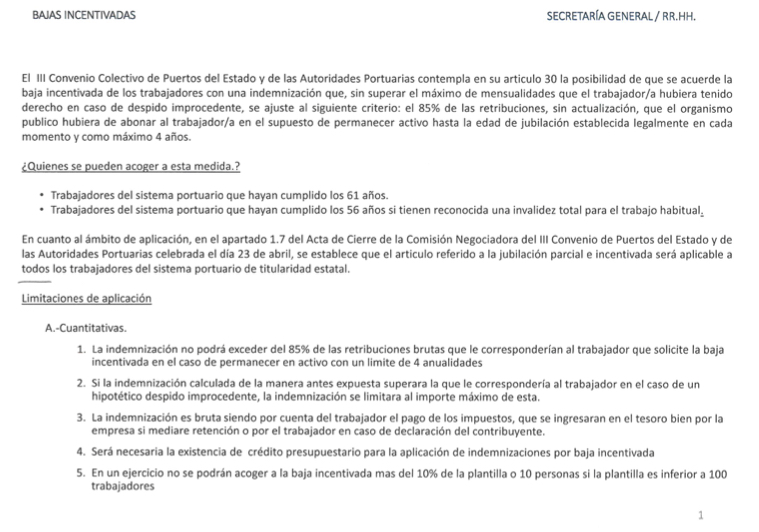 BAJAS INCENTIVADAS

SECRETARÍA GENERAL / RR.HH.

El III Convenio Colectivo de Puertos del Estado y de las Autoridades Portuarias contempla en su articulo 30 la posibilidad de que se acuerde la baja incentivada de los trabajadores con una indemnización que, sin superar el máximo de mensualidades que el trabajador/a hubiera tenido derecho en caso de despido improcedente, se ajuste al siguiente criterio: el 85% de las retribuciones, sin actualización, que el organismo publico hubiera de abonar al trabajador/a en el supuesto de permanecer activo hasta la edad de jubilación establecida legalmente en cada momento y como máximo 4 años.

¿Quienes se pueden acoger a esta medida.?

• Trabajadores del sistema portuario que hayan cumplido los 61 años.
• Trabajadores del sistema portuario que hayan cumplido los 56 años si tienen reconocida una invalidez total para el trabajo habitual.

En cuanto al ámbito de aplicación, en el apartado 1.7 del Acta de Cierre de la Comisión Negociadora del III Convenio de Puertos del Estado y de las Autoridades Portuarias celebrada el día 23 de abril, se establece que el articulo referido a la jubilación parcial e incentivada será aplicable a todos los trabajadores del sistema portuario de titularidad estatal.

Limitaciones de aplicación

A.-Cuantitativas.

1. La indemnización no podrá exceder del 85% de las retribuciones brutas que le corresponderían al trabajador que solicite la baja incentivada en el caso de permanecer en activo con un limite de 4 anualidades

2. Si la indemnización calculada de la manera antes expuesta superara la que le correspondería al trabajador en el caso de un hipotético despido improcedente, la indemnización se limitara al importe máximo de esta.

3. La indemnización es bruta siendo por cuenta del trabajador el pago de los impuestos, que se ingresaran en el tesoro bien por la empresa si mediare retención o por el trabajador en caso de declaración del contribuyente.

4. Será necesaria la existencia de crédito presupuestario para la aplicación de indemnizaciones por baja incentivada

5. En un ejercicio no se podrán acoger a la baja incentivada mas del 10% de la plantilla o 10 personas si la plantilla es inferior a 100 trabajadores

1